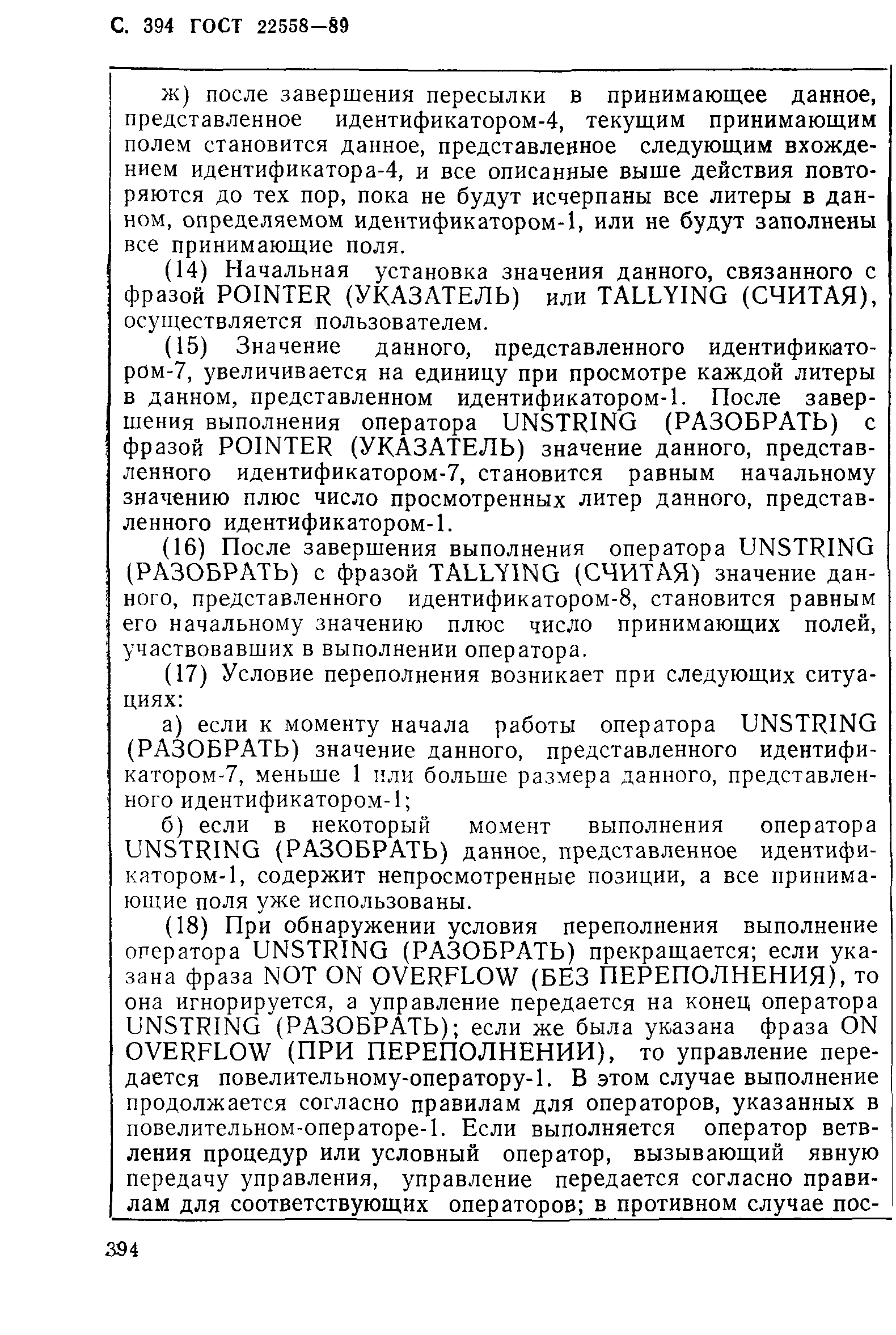 С. 394 ГОСТ 22558—89

ж) после завершения пересылки в принимающее данное, представленное идентификатором-4, текущим принимающим полем становится данное, представленное следующим вхождением идентификатора-4, и все описанные выше действия повторяются до тех пор, пока не будут исчерпаны все литеры в данном, определяемом идентификатором-1, или не будут заполнены все принимающие поля.

(14) Начальная установка значения данного, связанного с фразой POINTER (УКАЗАТЕЛЬ) или TALLYING (СЧИТАЯ), осуществляется пользователем.

(15) Значение данного, представленного идентификатором-7, увеличивается на единицу при просмотре каждой литеры в данном, представленном идентификатором-1. После завершения выполнения оператора UNSTRING (РАЗОБРАТЬ) с фразой POINTER (УКАЗАТЕЛЬ) значение данного, представленного идентификатором-7, становится равным начальному значению плюс число просмотренных литер данного, представленного идентификатором-1.

(16) После завершения выполнения оператора UNSTRING (РАЗОБРАТЬ) с фразой TALLYING (СЧИТАЯ) значение данного, представленного идентификатором-8, становится равным его начальному значению плюс число принимающих полей, участвовавших в выполнении оператора.

(17) Условие переполнения возникает при следующих ситуациях:

а) если к моменту начала работы оператора UNSTRING (РАЗОБРАТЬ) значение данного, представленного идентификатором-7, меньше 1 или больше размера данного, представленного идентификатором-1;

б) если в некоторый момент выполнения оператора UNSTRING (РАЗОБРАТЬ) данное, представленное идентификатором-1, содержит непросмотренные позиции, а все принимающие поля уже использованы.

(18) При обнаружении условия переполнения выполнение оператора UNSTRING (РАЗОБРАТЬ) прекращается; если указана фраза NOT ON OVERFLOW (БЕЗ ПЕРЕПОЛНЕНИЯ), то она игнорируется, а управление передается на конец оператора UNSTRING (РАЗОБРАТЬ); если же была указана фраза ON OVERFLOW (ПРИ ПЕРЕПОЛНЕНИИ), то управление передается повелительному-оператору-1. В этом случае выполнение продолжается согласно правилам для операторов, указанных в повелительном-операторе-1. Если выполняется оператор ветвления процедур или условный оператор, вызывающий явную передачу управления, управление передается согласно правилам для соответствующих операторов; в противном случае пос-

394